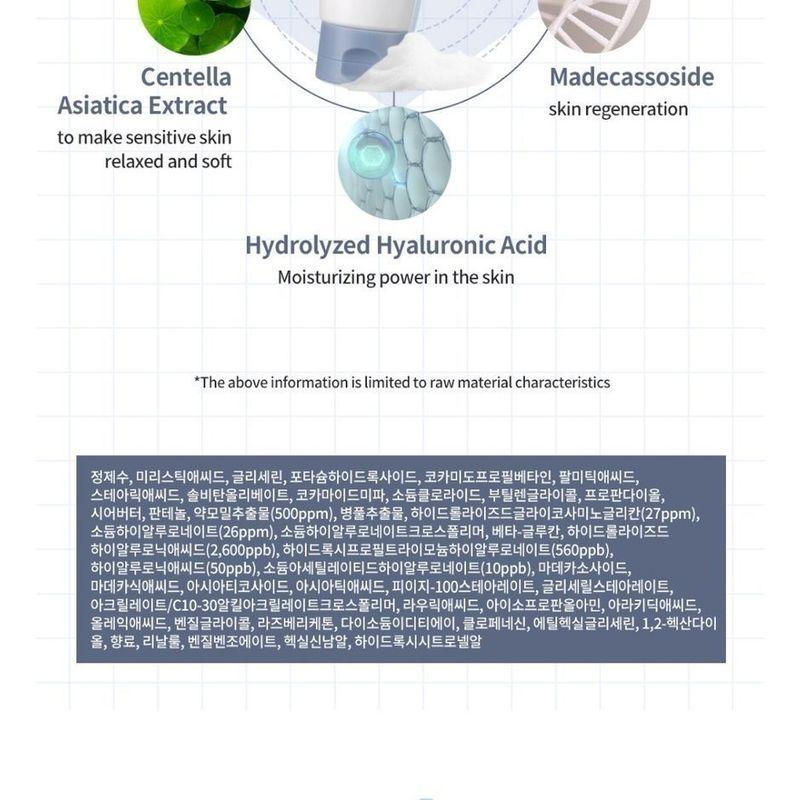 Centella Asiatica Extract
to make sensitive skin relaxed and soft

Madecassoside
skin regeneration

Hydrolyzed Hyaluronic Acid
Moisturizing power in the skin

*The above information is limited to raw material characteristics

정제수, 미리스틱애씨드, 글리세린, 포타슘하이드록사이드, 코카미도프로필베타인, 팔미틱애씨드, 스테아릭애씨드, 솔비탄올리베이트, 코카마이드미파, 소듐클로라이드, 부틸렌글라이콜, 프로판다이올, 시어버터, 판테놀, 약모밀추출물(500ppm), 병풀추출물, 하이드롤라이즈드글라이코사미노글리칸(27ppm), 소듐하이알루로네이트(26ppm), 소듐하이알루로네이트크로스폴리머, 베타-글루칸, 하이드롤라이즈드하이알루로닉애씨드(2,600ppb), 하이드록시프로필트라이모늄하이알루로네이트(560ppb), 하이알루로닉애씨드(50ppb), 소듐아세틸레이티드하이알루로네이트(10ppb), 마데카소사이드, 마데카식애씨드, 아시아티코사이드, 아시아틱애씨드, 피이지-100스테아레이트, 글리세릴스테아레이트, 아크릴레이트/C10-30알킬아크릴레이트크로스폴리머, 라우릭애씨드, 아이소프로판올아민, 아라키딕애씨드, 올레익애씨드, 벤질글라이콜, 라즈베리케톤, 다이소듐이디티에이, 클로페네신, 에틸헥실글리세린, 1,2-헥산다이올, 향료, 리날룰, 벤질벤조에이트, 헥실신남알, 하이드록시시트로넬알